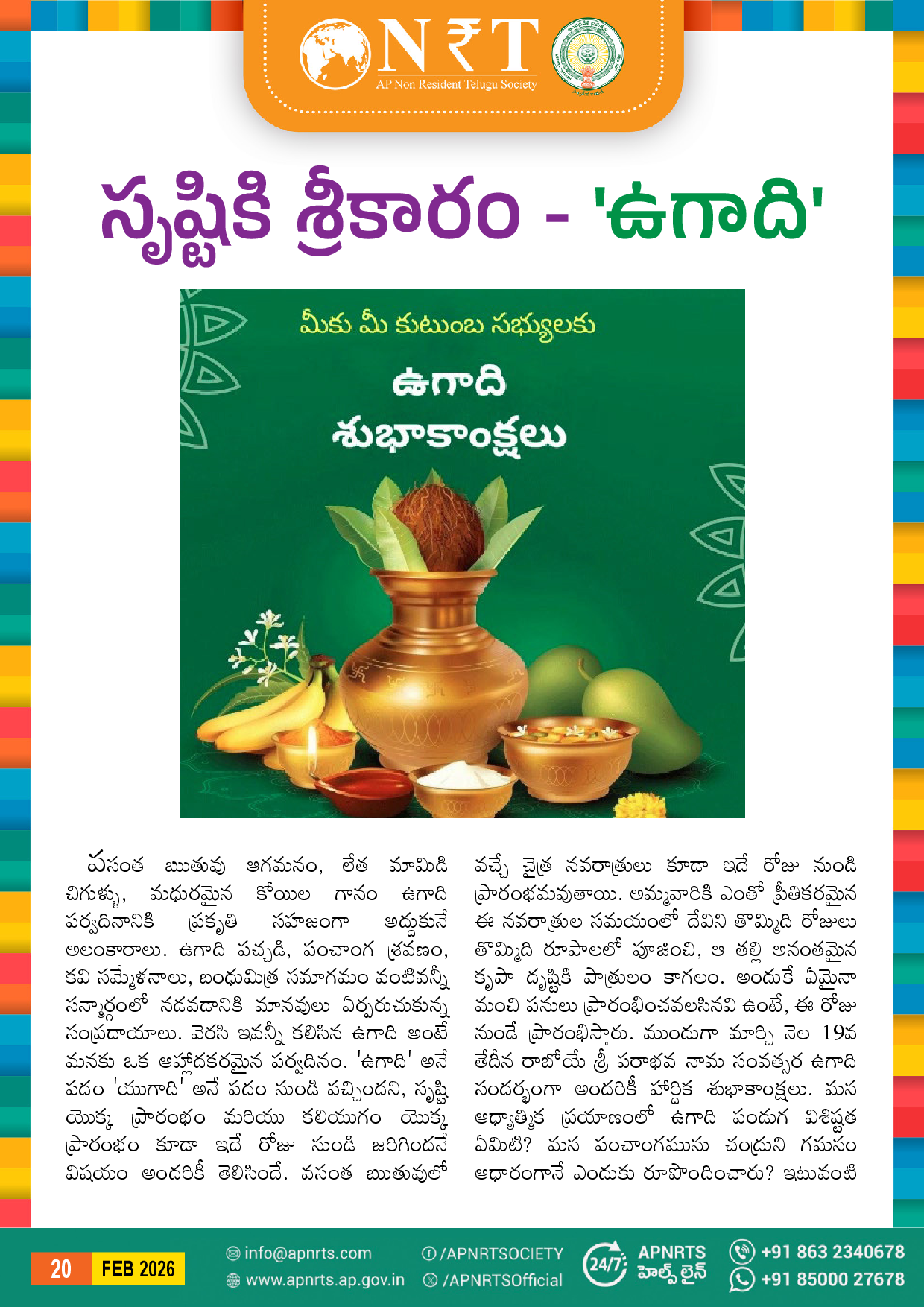 N₹T
AP Non Resident Telugu Society

సృష్టికి శ్రీకారం - 'ఉగాది'

మీకు మీ కుటుంబ సభ్యులకు
ఉగాది
శుభాకాంక్షలు

వసంత ఋతువు ఆగమనం, లేత మామిడి చిగుళ్ళు, మధురమైన కోయిల గానం ఉగాది పర్వదినానికి ప్రకృతి సహజంగా అద్దుకునే అలంకారాలు. ఉగాది పచ్చడి, పంచాంగ శ్రవణం, కవి సమ్మేళనాలు, బంధుమిత్ర సమాగమం వంటివన్నీ సన్మార్గంలో నడవడానికి మానవులు ఏర్పరుచుకున్న సంప్రదాయాలు. వెరసి ఇవన్నీ కలిసిన ఉగాది అంటే మనకు ఒక ఆహ్లాదకరమైన పర్వదినం. 'ఉగాది' అనే పదం 'యుగాది' అనే పదం నుండి వచ్చిందని, సృష్టి యొక్క ప్రారంభం మరియు కలియుగం యొక్క ప్రారంభం కూడా ఇదే రోజు నుండి జరిగిందనే విషయం అందరికీ తెలిసిందే. వసంత ఋతువులో వచ్చే చైత్ర నవరాత్రులు కూడా ఇదే రోజు నుండి ప్రారంభమవుతాయి. అమ్మవారికి ఎంతో ప్రీతికరమైన ఈ నవరాత్రుల సమయంలో దేవిని తొమ్మిది రోజులు తొమ్మిది రూపాలలో పూజించి, ఆ తల్లి అనంతమైన కృపా దృష్టికి పాత్రులం కాగలం. అందుకే ఏమైనా మంచి పనులు ప్రారంభించవలసినవి ఉంటే, ఈ రోజు నుండే ప్రారంభిస్తారు. ముందుగా మార్చి నెల 19వ తేదీన రాబోయే శ్రీ పరాభవ నామ సంవత్సర ఉగాది సందర్భంగా అందరికీ హార్దిక శుభాకాంక్షలు. మన ఆధ్యాత్మిక ప్రయాణంలో ఉగాది పండుగ విశిష్టత ఏమిటి? మన పంచాంగమును చంద్రుని గమనం ఆధారంగానే ఎందుకు రూపొందించారు? ఇటువంటి

20 FEB 2026
info@apnrts.com
www.apnrts.ap.gov.in
/APNRTSOCIETY
/APNRTSOfficial
24/7 APNRTS హెల్ప్ లైన్
+91 863 2340678
+91 85000 27678